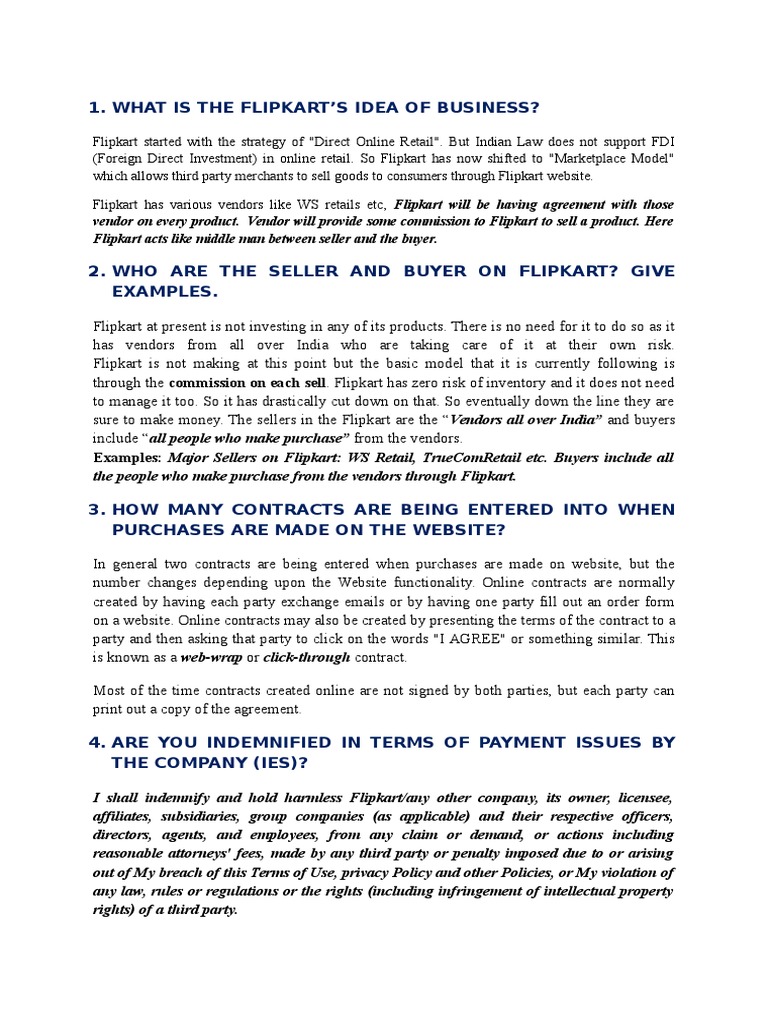 1. WHAT IS THE FLIPKART'S IDEA OF BUSINESS?

Flipkart started with the strategy of "Direct Online Retail". But Indian Law does not support FDI (Foreign Direct Investment) in online retail. So Flipkart has now shifted to "Marketplace Model" which allows third party merchants to sell goods to consumers through Flipkart website.

Flipkart has various vendors like WS retails etc, Flipkart will be having agreement with those vendor on every product. Vendor will provide some commission to Flipkart to sell a product. Here Flipkart acts like middle man between seller and the buyer.

2. WHO ARE THE SELLER AND BUYER ON FLIPKART? GIVE EXAMPLES.

Flipkart at present is not investing in any of its products. There is no need for it to do so as it has vendors from all over India who are taking care of it at their own risk. Flipkart is not making at this point but the basic model that it is currently following is through the commission on each sell. Flipkart has zero risk of inventory and it does not need to manage it too. So it has drastically cut down on that. So eventually down the line they are sure to make money. The sellers in the Flipkart are the "Vendors all over India" and buyers include "all people who make purchase" from the vendors.

Examples: Major Sellers on Flipkart: WS Retail, TrueComRetail etc. Buyers include all the people who make purchase from the vendors through Flipkart.

3. HOW MANY CONTRACTS ARE BEING ENTERED INTO WHEN PURCHASES ARE MADE ON THE WEBSITE?

In general two contracts are being entered when purchases are made on website, but the number changes depending upon the Website functionality. Online contracts are normally created by having each party exchange emails or by having one party fill out an order form on a website. Online contracts may also be created by presenting the terms of the contract to a party and then asking that party to click on the words "I AGREE" or something similar. This is known as a web-wrap or click-through contract.

Most of the time contracts created online are not signed by both parties, but each party can print out a copy of the agreement.

4. ARE YOU INDEMNIFIED IN TERMS OF PAYMENT ISSUES BY THE COMPANY (IES)?

I shall indemnify and hold harmless Flipkart/any other company, its owner, licensee, affiliates, subsidiaries, group companies (as applicable) and their respective officers, directors, agents, and employees, from any claim or demand, or actions including reasonable attorneys' fees, made by any third party or penalty imposed due to or arising out of My breach of this Terms of Use, privacy Policy and other Policies, or My violation of any law, rules or regulations or the rights (including infringement of intellectual property rights) of a third party.